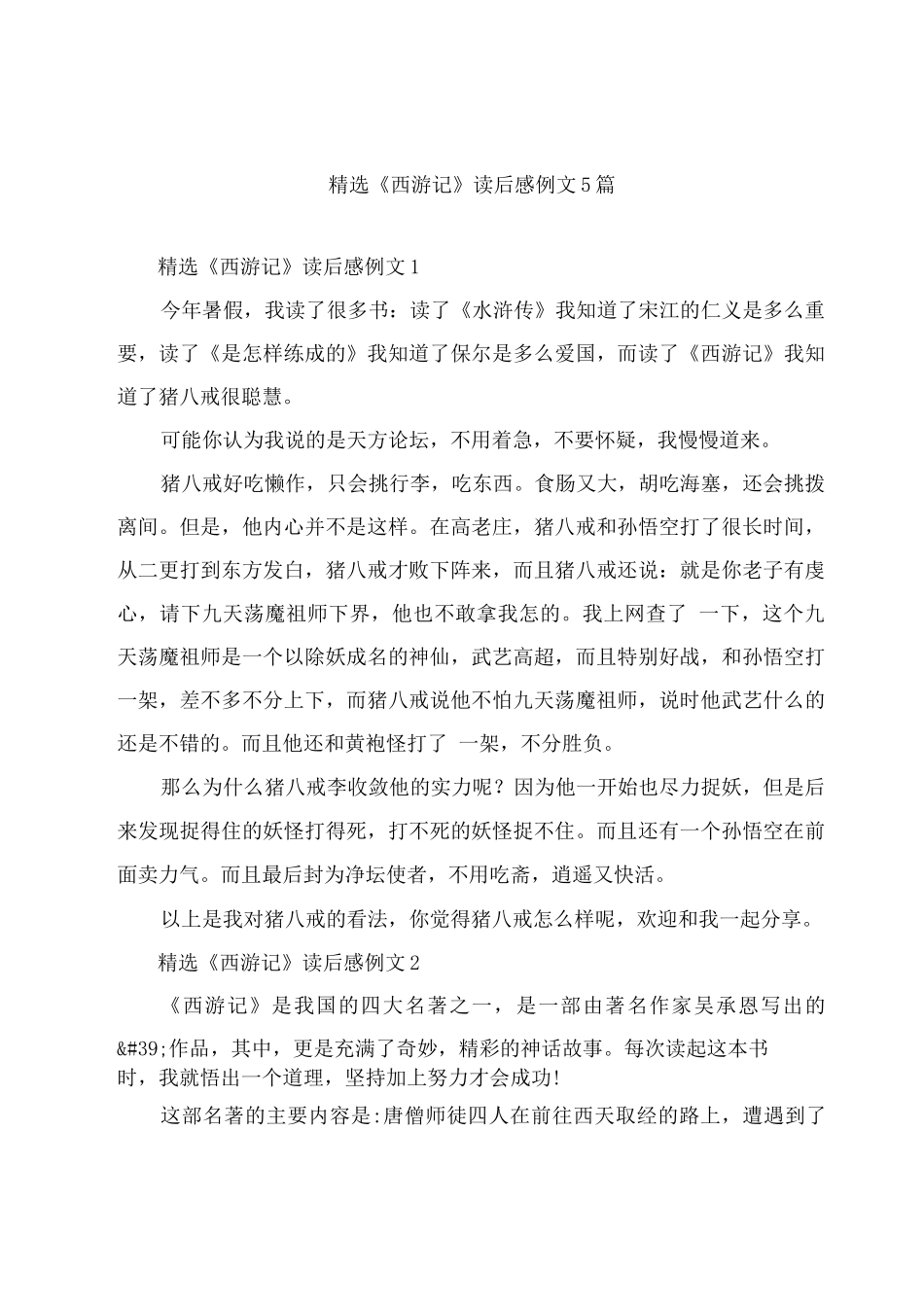 精选《西游记》读后感例文5篇

精选《西游记》读后感例文1

今年暑假，我读了很多书：读了《水浒传》我知道了宋江的仁义是多么重要，读了《是怎样练成的》我知道了保尔是多么爱国，而读了《西游记》我知道了猪八戒很聪慧。

可能你认为我说的是天方论坛，不用着急，不要怀疑，我慢慢道来。

猪八戒好吃懒作，只会挑行李，吃东西。食肠又大，胡吃海塞，还会挑拨离间。但是，他内心并不是这样。在高老庄，猪八戒和孙悟空打了很长时间，从二更打到东方发白，猪八戒才败下阵来，而且猪八戒还说：就是你老子有虔心，请下九天荡魔祖师下界，他也不敢拿我怎的。我上网查了 一下，这个九天荡魔祖师是一个以除妖成名的神仙，武艺高超，而且特别好战，和孙悟空打一架，差不多不分上下，而猪八戒说他不怕九天荡魔祖师，说时他武艺什么的还是不错的。而且他还和黄袍怪打了 一架，不分胜负。

那么为什么猪八戒李收敛他的实力呢？因为他一开始也尽力捉妖，但是后来发现捉得住的妖怪打得死，打不死的妖怪捉不住。而且还有一个孙悟空在前面卖力气。而且最后封为净坛使者，不用吃斋，逍遥又快活。

以上是我对猪八戒的看法，你觉得猪八戒怎么样呢，欢迎和我一起分享。

精选《西游记》读后感例文2

《西游记》是我国的四大名著之一，是一部由著名作家吴承恩写出的&#39;作品，其中，更是充满了奇妙，精彩的神话故事。每次读起这本书时，我就悟出一个道理，坚持加上努力才会成功!

这部名著的主要内容是:唐僧师徒四人在前往西天取经的路上，遭遇到了